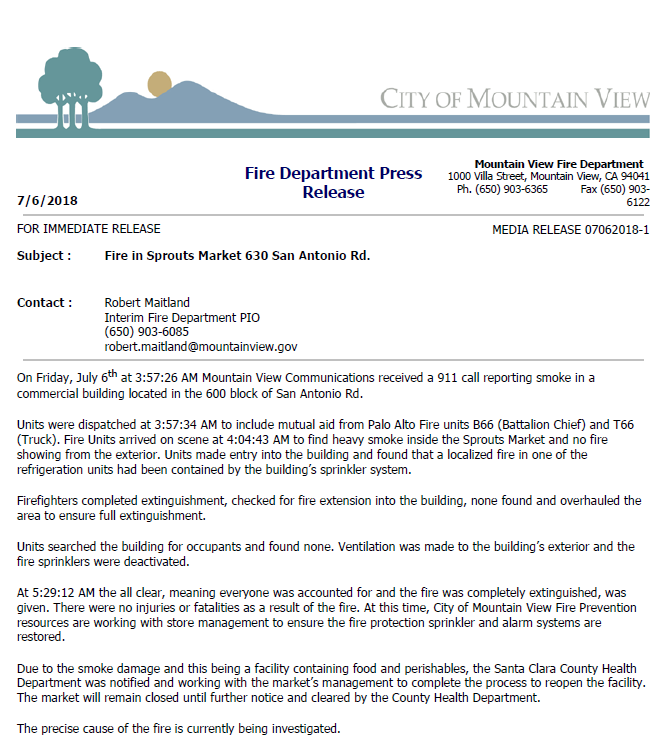 CITY OF MOUNTAIN VIEW

7/6/2018

Fire Department Press Release

Mountain View Fire Department
1000 Villa Street, Mountain View, CA 94041
Ph. (650) 903-6365 Fax (650) 903-6122

FOR IMMEDIATE RELEASE

MEDIA RELEASE 07062018-1

Subject : Fire in Sprouts Market 630 San Antonio Rd.

Contact : Robert Maitland
Interim Fire Department PIO
(650) 903-6085
robert.maitland@mountainview.gov

On Friday, July 6$^{th}$ at 3:57:26 AM Mountain View Communications received a 911 call reporting smoke in a commercial building located in the 600 block of San Antonio Rd.

Units were dispatched at 3:57:34 AM to include mutual aid from Palo Alto Fire units B66 (Battalion Chief) and T66 (Truck). Fire Units arrived on scene at 4:04:43 AM to find heavy smoke inside the Sprouts Market and no fire showing from the exterior. Units made entry into the building and found that a localized fire in one of the refrigeration units had been contained by the building's sprinkler system.

Firefighters completed extinguishment, checked for fire extension into the building, none found and overhauled the area to ensure full extinguishment.

Units searched the building for occupants and found none. Ventilation was made to the building's exterior and the fire sprinklers were deactivated.

At 5:29:12 AM the all clear, meaning everyone was accounted for and the fire was completely extinguished, was given. There were no injuries or fatalities as a result of the fire. At this time, City of Mountain View Fire Prevention resources are working with store management to ensure the fire protection sprinkler and alarm systems are restored.

Due to the smoke damage and this being a facility containing food and perishables, the Santa Clara County Health Department was notified and working with the market's management to complete the process to reopen the facility. The market will remain closed until further notice and cleared by the County Health Department.

The precise cause of the fire is currently being investigated.